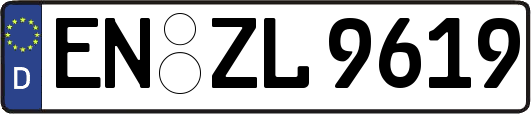 D
EN ZL 9619